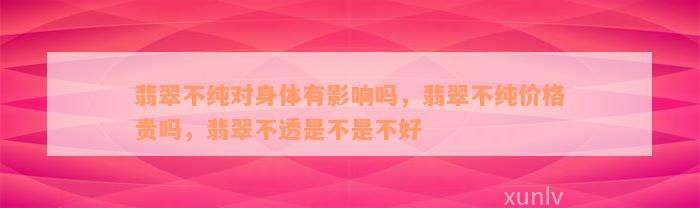 翡翠不纯对身体有影响吗，翡翠不纯价格贵吗，翡翠不透是不是不好

xunlv